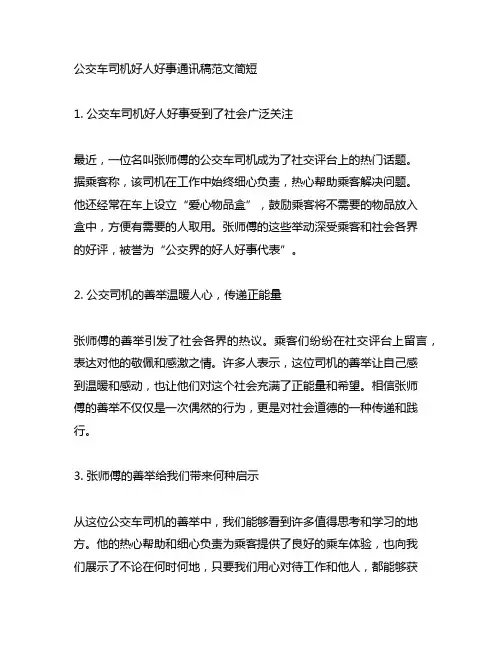 公交车司机好人好事通讯稿范文简短

1. 公交车司机好人好事受到了社会广泛关注

最近，一位名叫张师傅的公交车司机成为了社交评台上的热门话题。据乘客称，该司机在工作中始终细心负责，热心帮助乘客解决问题。他还经常在车上设立“爱心物品盒”，鼓励乘客将不需要的物品放入盒中，方便有需要的人取用。张师傅的这些举动深受乘客和社会各界的好评，被誉为“公交界的好人好事代表”。

2. 公交司机的善举温暖人心，传递正能量

张师傅的善举引发了社会各界的热议。乘客们纷纷在社交评台上留言，表达对他的敬佩和感激之情。许多人表示，这位司机的善举让自己感到温暖和感动，也让他们对这个社会充满了正能量和希望。相信张师傅的善举不仅仅是一次偶然的行为，更是对社会道德的一种传递和践行。

3. 张师傅的善举给我们带来何种启示

从这位公交车司机的善举中，我们能够看到许多值得思考和学习的地方。他的热心帮助和细心负责为乘客提供了良好的乘车体验，也向我们展示了不论在何时何地，只要我们用心对待工作和他人，都能够获